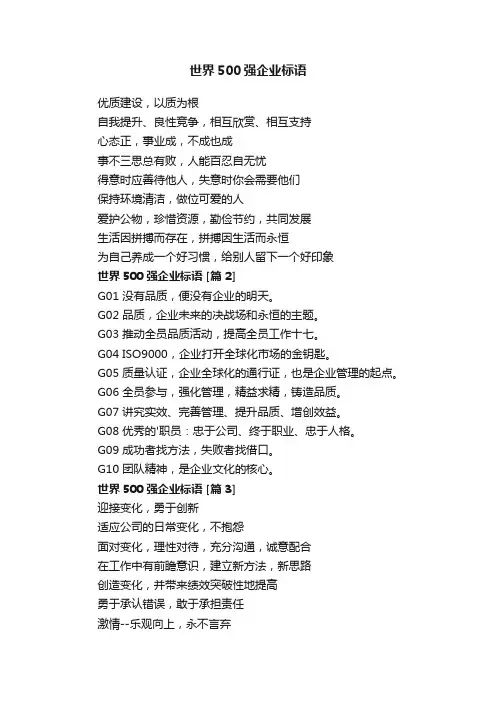 世界500强企业标语

优质建设，以质为根
自我提升、良性竞争，相互欣赏、相互支持
心态正，事业成，不成也成
事不三思总有败，人能百忍自无忧
得意时应善待他人，失意时你会需要他们
保持环境清洁，做位可爱的人
爱护公物，珍惜资源，勤俭节约，共同发展
生活因拼搏而存在，拼搏因生活而永恒
为自己养成一个好习惯，给别人留下一个好印象
世界500强企业标语 [篇2]
G01 没有品质，便没有企业的明天。
G02 品质，企业未来的决战场和永恒的主题。
G03 推动全员品质活动，提高全员工作十七。
G04 ISO9000，企业打开全球化市场的金钥匙。
G05 质量认证，企业全球化的通行证，也是企业管理的起点。
G06 全员参与，强化管理，精益求精，铸造品质。
G07 讲究实效、完善管理、提升品质、增创效益。
G08 优秀的'职员：忠于公司、终于职业、忠于人格。
G09 成功者找方法，失败者找借口。
G10 团队精神，是企业文化的核心。
世界500强企业标语 [篇3]
迎接变化，勇于创新
适应公司的日常变化，不抱怨
面对变化，理性对待，充分沟通，诚意配合
在工作中有前瞻意识，建立新方法，新思路
创造变化，并带来绩效突破性地提高
勇于承认错误，敢于承担责任
激情--乐观向上，永不言弃